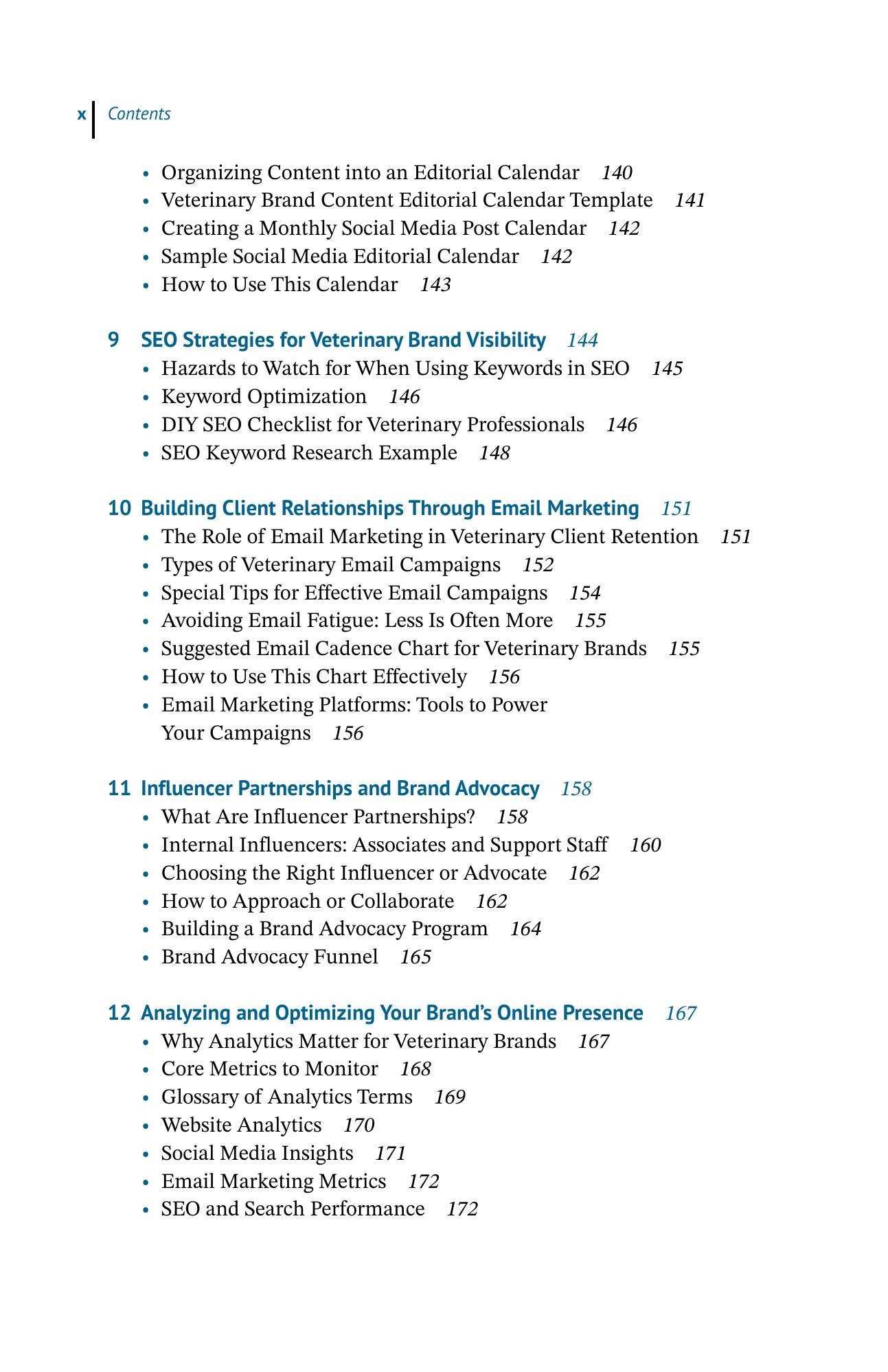 x Contents

• Organizing Content into an Editorial Calendar 140
• Veterinary Brand Content Editorial Calendar Template 141
• Creating a Monthly Social Media Post Calendar 142
• Sample Social Media Editorial Calendar 142
• How to Use This Calendar 143

9 SEO Strategies for Veterinary Brand Visibility 144
• Hazards to Watch for When Using Keywords in SEO 145
• Keyword Optimization 146
• DIY SEO Checklist for Veterinary Professionals 146
• SEO Keyword Research Example 148

10 Building Client Relationships Through Email Marketing 151
• The Role of Email Marketing in Veterinary Client Retention 151
• Types of Veterinary Email Campaigns 152
• Special Tips for Effective Email Campaigns 154
• Avoiding Email Fatigue: Less Is Often More 155
• Suggested Email Cadence Chart for Veterinary Brands 155
• How to Use This Chart Effectively 156
• Email Marketing Platforms: Tools to Power Your Campaigns 156

11 Influencer Partnerships and Brand Advocacy 158
• What Are Influencer Partnerships? 158
• Internal Influencers: Associates and Support Staff 160
• Choosing the Right Influencer or Advocate 162
• How to Approach or Collaborate 162
• Building a Brand Advocacy Program 164
• Brand Advocacy Funnel 165

12 Analyzing and Optimizing Your Brand's Online Presence 167
• Why Analytics Matter for Veterinary Brands 167
• Core Metrics to Monitor 168
• Glossary of Analytics Terms 169
• Website Analytics 170
• Social Media Insights 171
• Email Marketing Metrics 172
• SEO and Search Performance 172